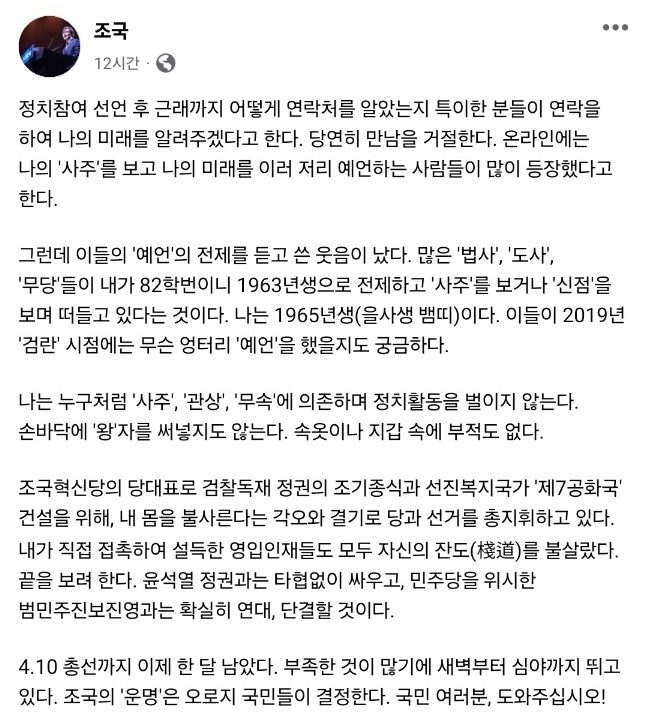 조국
12시간 ·

정치참여 선언 후 근래까지 어떻게 연락처를 알았는지 특이한 분들이 연락을 하여 나의 미래를 알려주겠다고 한다. 당연히 만남을 거절한다. 온라인에는 나의 '사주'를 보고 나의 미래를 이러 저리 예언하는 사람들이 많이 등장했다고 한다.

그런데 이들의 '예언'의 전제를 듣고 쓴 웃음이 났다. 많은 '법사', '도사', '무당'들이 내가 82학번이니 1963년생으로 전제하고 '사주'를 보거나 '신점'을 보며 떠들고 있다는 것이다. 나는 1965년생(을사생 뱀띠)이다. 이들이 2019년 '검란' 시점에는 무슨 엉터리 '예언'을 했을지도 궁금하다.

나는 누구처럼 '사주', '관상', '무속'에 의존하며 정치활동을 벌이지 않는다. 손바닥에 '왕'자를 써넣지도 않는다. 속옷이나 지갑 속에 부적도 없다.

조국혁신당의 당대표로 검찰독재 정권의 조기종식과 선진복지국가 '제7공화국' 건설을 위해, 내 몸을 불사른다는 각오와 결기로 당과 선거를 총지휘하고 있다. 내가 직접 접촉하여 설득한 영입인재들도 모두 자신의 잔도(棧道)를 불살랐다. 끝을 보려 한다. 윤석열 정권과는 타협없이 싸우고, 민주당을 위시한 범민주진보진영과는 확실히 연대, 단결할 것이다.

4.10 총선까지 이제 한 달 남았다. 부족한 것이 많기에 새벽부터 심야까지 뛰고 있다. 조국의 '운명'은 오로지 국민들이 결정한다. 국민 여러분, 도와주십시오!